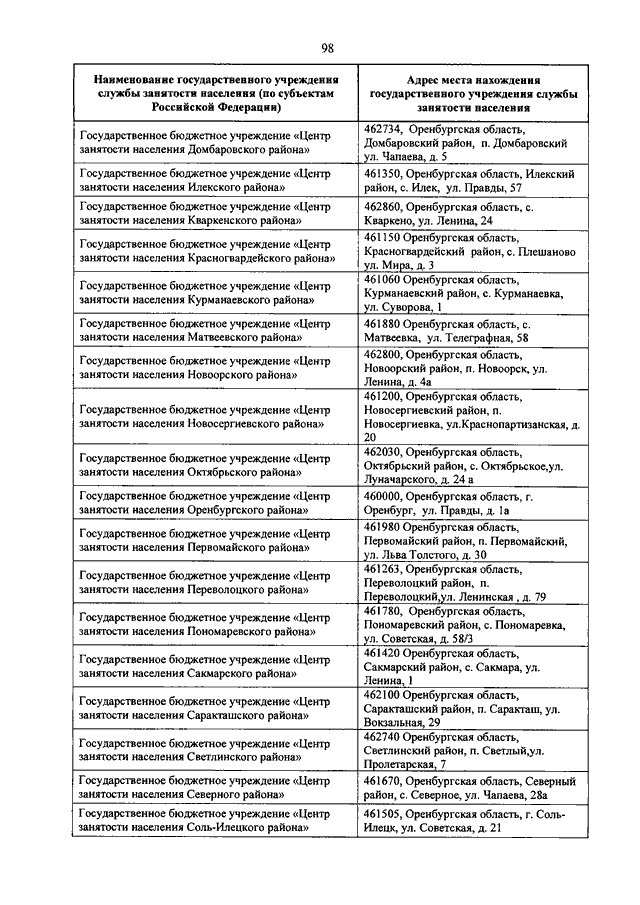 98

| Наименование государственного учреждения службы занятости населения (по субъектам Российской Федерации) | Адрес места нахождения государственного учреждения службы занятости населения |
|---|---|
| Государственное бюджетное учреждение «Центр занятости населения Домбаровского района» | 462734, Оренбургская область, Домбаровский район, п. Домбаровский ул. Чапаева, д. 5 |
| Государственное бюджетное учреждение «Центр занятости населения Илекского района» | 461350, Оренбургская область, Илекский район, с. Илек, ул. Правды, 57 |
| Государственное бюджетное учреждение «Центр занятости населения Кваркенского района» | 462860, Оренбургская область, с. Кваркено, ул. Ленина, 24 |
| Государственное бюджетное учреждение «Центр занятости населения Красногвардейского района» | 461150 Оренбургская область, Красногвардейский район, с. Плешаново ул. Мира, д. 3 |
| Государственное бюджетное учреждение «Центр занятости населения Курманаевского района» | 461060 Оренбургская область, Курманаевский район, с. Курманаевка, ул. Суворова, 1 |
| Государственное бюджетное учреждение «Центр занятости населения Матвеевского района» | 461880 Оренбургская область, с. Матвеевка, ул. Телеграфная, 58 |
| Государственное бюджетное учреждение «Центр занятости населения Новоорского района» | 462800, Оренбургская область, Новоорский район, п. Новоорск, ул. Ленина, д. 4а |
| Государственное бюджетное учреждение «Центр занятости населения Новосергиевского района» | 461200, Оренбургская область, Новосергиевский район, п. Новосергиевка, ул.Краснопартизанская, д. 20 |
| Государственное бюджетное учреждение «Центр занятости населения Октябрьского района» | 462030, Оренбургская область, Октябрьский район, с. Октябрьское,ул. Луначарского, д. 24 а |
| Государственное бюджетное учреждение «Центр занятости населения Оренбургского района» | 460000, Оренбургская область, г. Оренбург, ул. Правды, д. 1а |
| Государственное бюджетное учреждение «Центр занятости населения Первомайского района» | 461980 Оренбургская область, Первомайский район, п. Первомайский, ул. Льва Толстого, д. 30 |
| Государственное бюджетное учреждение «Центр занятости населения Переволоцкого района» | 461263, Оренбургская область, Переволоцкий район, п. Переволоцкий,ул. Ленинская , д. 79 |
| Государственное бюджетное учреждение «Центр занятости населения Пономаревского района» | 461780, Оренбургская область, Пономаревский район, с. Пономаревка, ул. Советская, д. 58/3 |
| Государственное бюджетное учреждение «Центр занятости населения Сакмарского района» | 461420 Оренбургская область, Сакмарский район, с. Сакмара, ул. Ленина, 1 |
| Государственное бюджетное учреждение «Центр занятости населения Саракташского района» | 462100 Оренбургская область, Саракташский район, п. Саракташ, ул. Вокзальная, 29 |
| Государственное бюджетное учреждение «Центр занятости населения Светлинского района» | 462740 Оренбургская область, Светлинский район, п. Светлый,ул. Пролетарская, 7 |
| Государственное бюджетное учреждение «Центр занятости населения Северного района» | 461670, Оренбургская область, Северный район, с. Северное, ул. Чапаева, 28а |
| Государственное бюджетное учреждение «Центр занятости населения Соль-Илецкого района» | 461505, Оренбургская область, г. Соль-Илецк, ул. Советская, д. 21 |